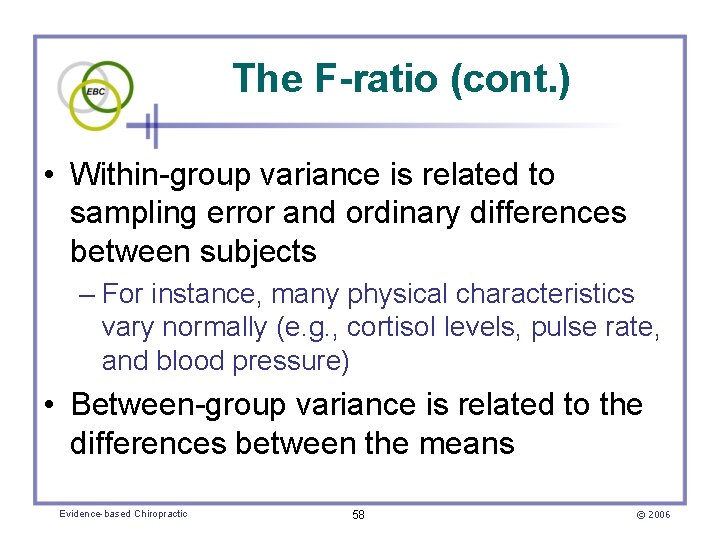 EBC

The F-ratio (cont.)

• Within-group variance is related to sampling error and ordinary differences between subjects

– For instance, many physical characteristics vary normally (e.g., cortisol levels, pulse rate, and blood pressure)

• Between-group variance is related to the differences between the means

Evidence-based Chiropractic

58

© 2006